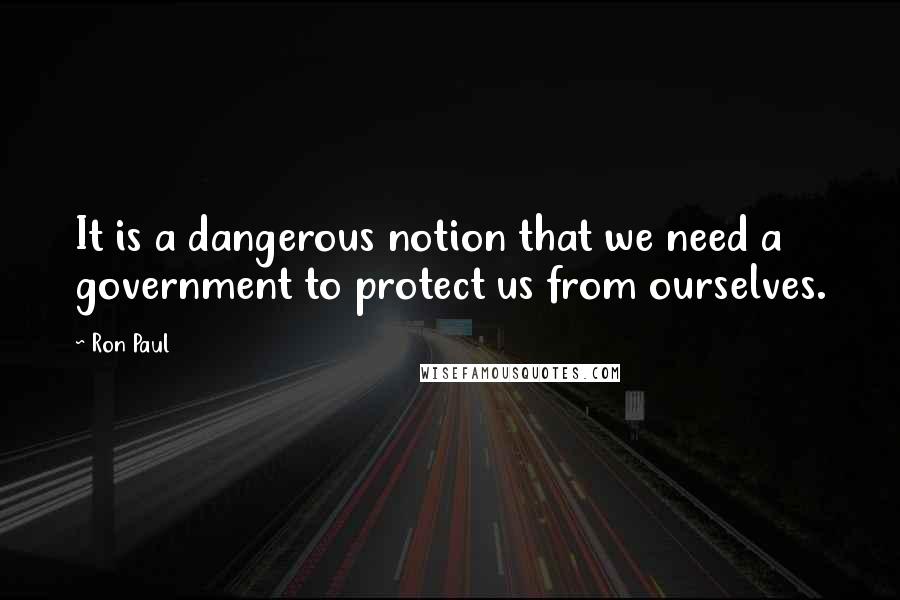 It is a dangerous notion that we need a government to protect us from ourselves.

- Ron Paul

WISEFAMOUSQUOTES.COM